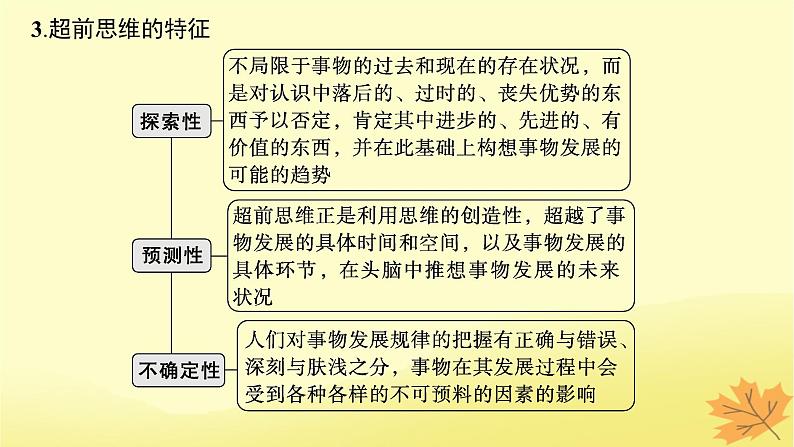 3.超前思维的特征

探索性

不局限于事物的过去和现在的存在状况，而是对认识中落后的、过时的、丧失优势的东西予以否定，肯定其中进步的、先进的、有价值的东西，并在此基础上构想事物发展的可能的趋势

预测性

超前思维正是利用思维的创造性，超越了事物发展的具体时间和空间，以及事物发展的具体环节，在头脑中推想事物发展的未来状况

不确定性

人们对事物发展规律的把握有正确与错误、深刻与肤浅之分，事物在其发展过程中会受到各种各样的不可预料的因素的影响